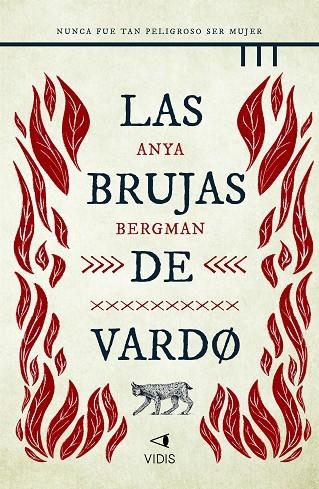 NUNCA FUE TAN PELIGROSO SER MUJER

LAS
ANYA
BRUJAS
BERGMAN
DE
VARDØ

VIDIS